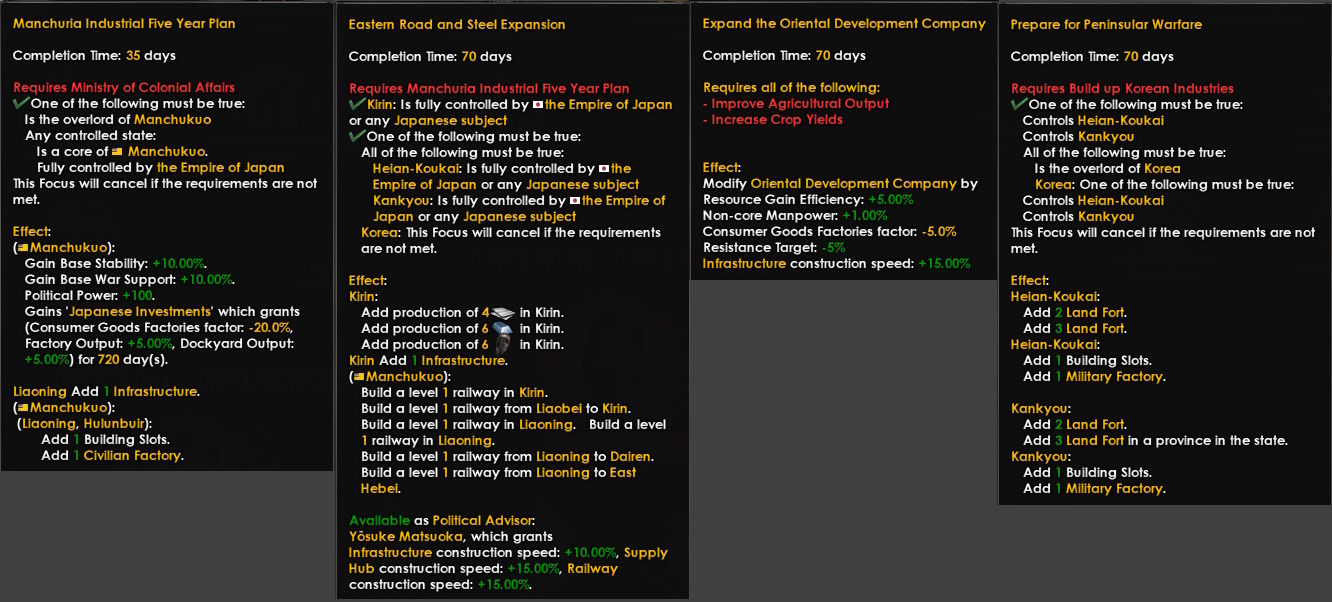 Manchuria Industrial Five Year Plan

Completion Time: 35 days

Requires Ministry of Colonial Affairs
One of the following must be true:
Is the overlord of Manchukuo
Any controlled state:
Is a core of Manchukuo.
Fully controlled by the Empire of Japan
This Focus will cancel if the requirements are not met.

Effect:
(Manchukuo):
Gain Base Stability: +10.00%.
Gain Base War Support: +10.00%.
Political Power: +100.
Gains 'Japanese Investments' which grants (Consumer Goods Factories factor: -20.0%, Factory Output: +5.00%, Dockyard Output: +5.00%) for 720 day(s).

Liaoning Add 1 Infrastructure.
(Manchukuo):
(Liaoning, Hulunbuir):
Add 1 Building Slots.
Add 1 Civilian Factory.

Eastern Road and Steel Expansion

Completion Time: 70 days

Requires Manchuria Industrial Five Year Plan
Kirin: Is fully controlled by the Empire of Japan or any Japanese subject
One of the following must be true:
All of the following must be true:
Heian-Koukai: Is fully controlled by the Empire of Japan or any Japanese subject
Kankyou: Is fully controlled by the Empire of Japan or any Japanese subject
Korea: This Focus will cancel if the requirements are not met.

Effect:
Kirin:
Add production of 4 in Kirin.
Add production of 6 in Kirin.
Add production of 6 in Kirin.
Kirin Add 1 Infrastructure.
(Manchukuo):
Build a level 1 railway in Kirin.
Build a level 1 railway from Liaobei to Kirin.
Build a level 1 railway in Liaoning. Build a level 1 railway in Liaoning.
Build a level 1 railway from Liaoning to Dairen.
Build a level 1 railway from Liaoning to East Hebei.

Available as Political Advisor:
Yōsuke Matsuoka, which grants
Infrastructure construction speed: +10.00%, Supply Hub construction speed: +15.00%, Railway construction speed: +15.00%.

Expand the Oriental Development Company

Completion Time: 70 days

Requires all of the following:
- Improve Agricultural Output
- Increase Crop Yields

Effect:
Modify Oriental Development Company by
Resource Gain Efficiency: +5.00%
Non-core Manpower: +1.00%
Consumer Goods Factories factor: -5.0%
Resistance Target: -5%
Infrastructure construction speed: +15.00%

Prepare for Peninsular Warfare

Completion Time: 70 days

Requires Build up Korean Industries
One of the following must be true:
Controls Heian-Koukai
Controls Kankyou
All of the following must be true:
Is the overlord of Korea
Korea: One of the following must be true:
Controls Heian-Koukai
Controls Kankyou
This Focus will cancel if the requirements are not met.

Effect:
Heian-Koukai:
Add 2 Land Fort.
Add 3 Land Fort.
Heian-Koukai:
Add 1 Building Slots.
Add 1 Military Factory.

Kankyou:
Add 2 Land Fort.
Add 3 Land Fort in a province in the state.
Kankyou:
Add 1 Building Slots.
Add 1 Military Factory.